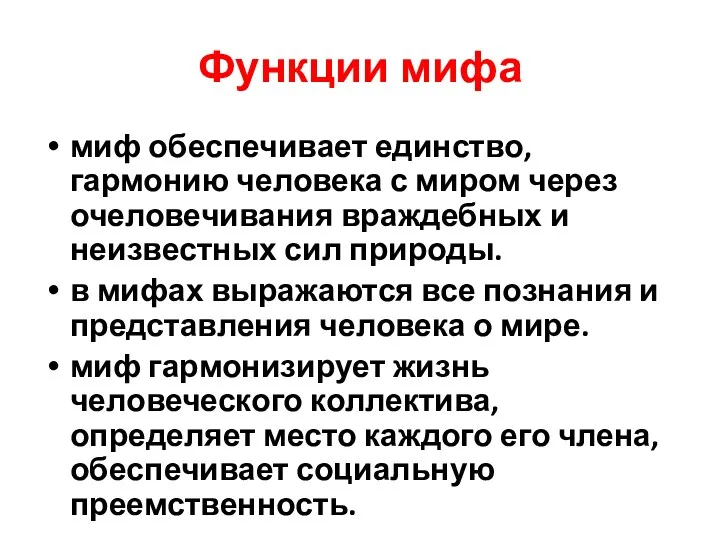 Функции мифа

• миф обеспечивает единство, гармонию человека с миром через очеловечивания враждебных и неизвестных сил природы.
• в мифах выражаются все познания и представления человека о мире.
• миф гармонизирует жизнь человеческого коллектива, определяет место каждого его члена, обеспечивает социальную преемственность.